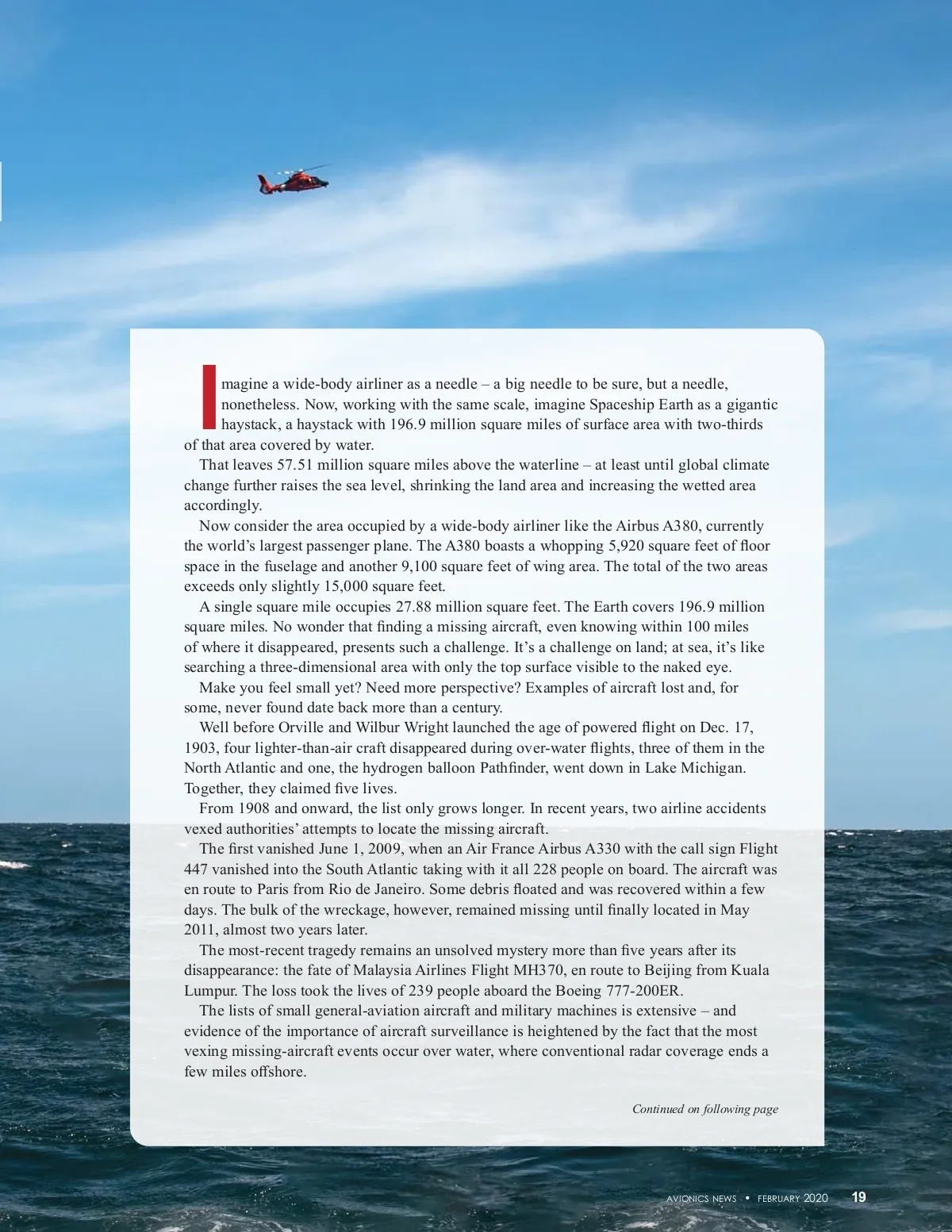 Imagine a wide-body airliner as a needle – a big needle to be sure, but a needle, nonetheless. Now, working with the same scale, imagine Spaceship Earth as a gigantic haystack, a haystack with 196.9 million square miles of surface area with two-thirds of that area covered by water.

That leaves 57.51 million square miles above the waterline – at least until global climate change further raises the sea level, shrinking the land area and increasing the wetted area accordingly.

Now consider the area occupied by a wide-body airliner like the Airbus A380, currently the world's largest passenger plane. The A380 boasts a whopping 5,920 square feet of floor space in the fuselage and another 9,100 square feet of wing area. The total of the two areas exceeds only slightly 15,000 square feet.

A single square mile occupies 27.88 million square feet. The Earth covers 196.9 million square miles. No wonder that finding a missing aircraft, even knowing within 100 miles of where it disappeared, presents such a challenge. It's a challenge on land; at sea, it's like searching a three-dimensional area with only the top surface visible to the naked eye.

Make you feel small yet? Need more perspective? Examples of aircraft lost and, for some, never found date back more than a century.

Well before Orville and Wilbur Wright launched the age of powered flight on Dec. 17, 1903, four lighter-than-air craft disappeared during over-water flights, three of them in the North Atlantic and one, the hydrogen balloon Pathfinder, went down in Lake Michigan. Together, they claimed five lives.

From 1908 and onward, the list only grows longer. In recent years, two airline accidents vexed authorities' attempts to locate the missing aircraft.

The first vanished June 1, 2009, when an Air France Airbus A330 with the call sign Flight 447 vanished into the South Atlantic taking with it all 228 people on board. The aircraft was en route to Paris from Rio de Janeiro. Some debris floated and was recovered within a few days. The bulk of the wreckage, however, remained missing until finally located in May 2011, almost two years later.

The most-recent tragedy remains an unsolved mystery more than five years after its disappearance: the fate of Malaysia Airlines Flight MH370, en route to Beijing from Kuala Lumpur. The loss took the lives of 239 people aboard the Boeing 777-200ER.

The lists of small general-aviation aircraft and military machines is extensive – and evidence of the importance of aircraft surveillance is heightened by the fact that the most vexing missing-aircraft events occur over water, where conventional radar coverage ends a few miles offshore.

Continued on following page

AVIONICS NEWS • FEBRUARY 2020 19